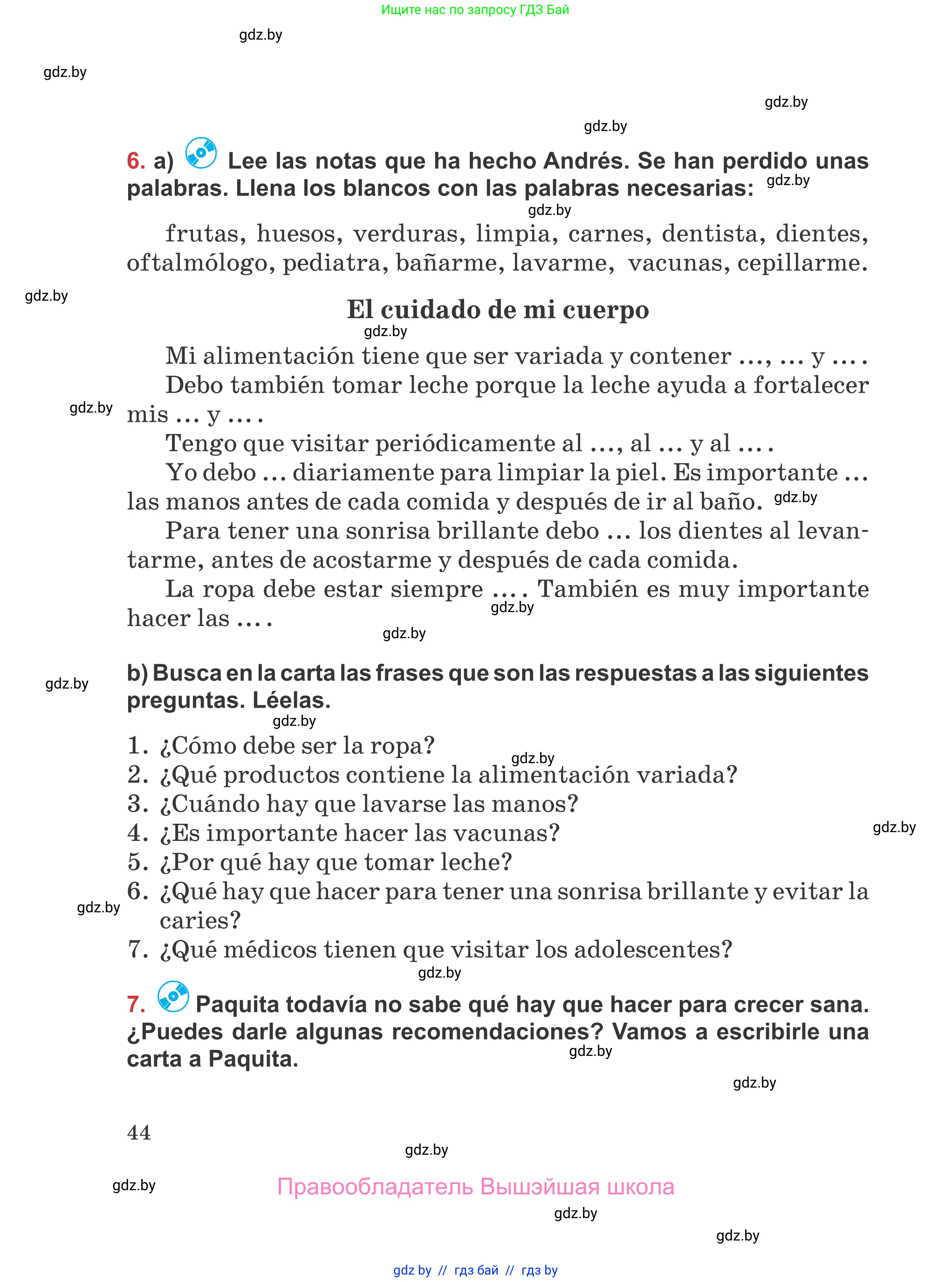 Ищите нас по запросу ГДЗ Бай

gdz.by

gdz.by

gdz.by

gdz.by

6. a) Lee las notas que ha hecho Andrés. Se han perdido unas palabras. Llena los blancos con las palabras necesarias: gdz.by

gdz.by

frutas, huesos, verduras, limpia, carnes, dentista, dientes, oftalmólogo, pediatra, bañarme, lavarme, vacunas, cepillarme.

gdz.by

El cuidado de mi cuerpo

gdz.by

Mi alimentación tiene que ser variada y contener ..., ... y ... .

Debo también tomar leche porque la leche ayuda a fortalecer mis ... y ... .

gdz.by

Tengo que visitar periódicamente al ..., al ... y al ... .

Yo debo ... diariamente para limpiar la piel. Es importante ... las manos antes de cada comida y después de ir al baño. gdz.by

Para tener una sonrisa brillante debo ... los dientes al levantarme, antes de acostarme y después de cada comida.

La ropa debe estar siempre ... . También es muy importante hacer las ... . gdz.by

gdz.by

gdz.by

b) Busca en la carta las frases que son las respuestas a las siguientes preguntas. Léelas.

gdz.by

1. ¿Cómo debe ser la ropa?
gdz.by
2. ¿Qué productos contiene la alimentación variada?
3. ¿Cuándo hay que lavarse las manos?
4. ¿Es importante hacer las vacunas?
gdz.by
5. ¿Por qué hay que tomar leche?
6. ¿Qué hay que hacer para tener una sonrisa brillante y evitar la caries?
gdz.by
7. ¿Qué médicos tienen que visitar los adolescentes?

gdz.by

7. Paquita todavía no sabe qué hay que hacer para crecer sana. ¿Puedes darle algunas recomendaciones? Vamos a escribirle una carta a Paquita.

gdz.by

gdz.by

44

gdz.by

gdz.by

Правообладатель Вышэйшая школа

gdz.by

gdz.by

gdz by // гдз бай // гдз by